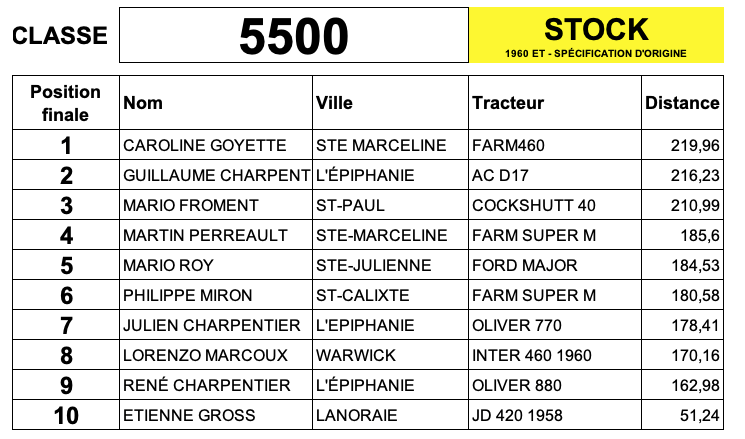 CLASSE 5500 STOCK
1960 ET - SPÉCIFICATION D'ORIGINE

| Position finale | Nom | Ville | Tracteur | Distance |
|---|---|---|---|---|
| 1 | CAROLINE GOYETTE | STE MARCELINE | FARM460 | 219,96 |
| 2 | GUILLAUME CHARPENT | L'ÉPIPHANIE | AC D17 | 216,23 |
| 3 | MARIO FROMENT | ST-PAUL | COCKSHUTT 40 | 210,99 |
| 4 | MARTIN PERREAULT | STE-MARCELINE | FARM SUPER M | 185,6 |
| 5 | MARIO ROY | STE-JULIENNE | FORD MAJOR | 184,53 |
| 6 | PHILIPPE MIRON | ST-CALIXTE | FARM SUPER M | 180,58 |
| 7 | JULIEN CHARPENTIER | L'EPIPHANIE | OLIVER 770 | 178,41 |
| 8 | LORENZO MARCOUX | WARWICK | INTER 460 1960 | 170,16 |
| 9 | RENÉ CHARPENTIER | L'ÉPIPHANIE | OLIVER 880 | 162,98 |
| 10 | ETIENNE GROSS | LANORAIE | JD 420 1958 | 51,24 |